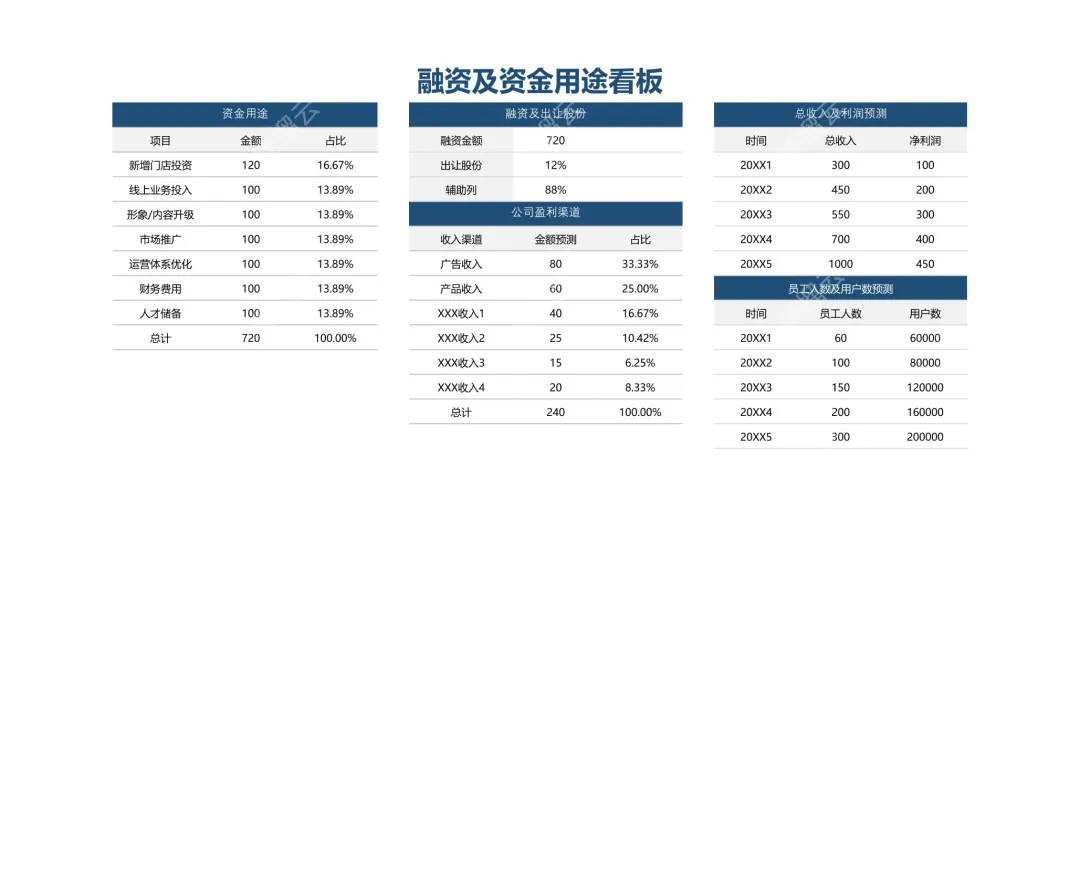 融资及资金用途看板

资金用途

| 项目 | 金额 | 占比 |
|---|---|---|
| 新增门店投资 | 120 | 16.67% |
| 线上业务投入 | 100 | 13.89% |
| 形象/内容升级 | 100 | 13.89% |
| 市场推广 | 100 | 13.89% |
| 运营体系优化 | 100 | 13.89% |
| 财务费用 | 100 | 13.89% |
| 人才储备 | 100 | 13.89% |
| 总计 | 720 | 100.00% |

融资及出让股份

融资金额 720
出让股份 12%
辅助列 88%

公司盈利渠道

| 收入渠道 | 金额预测 | 占比 |
|---|---|---|
| 广告收入 | 80 | 33.33% |
| 产品收入 | 60 | 25.00% |
| XXX收入1 | 40 | 16.67% |
| XXX收入2 | 25 | 10.42% |
| XXX收入3 | 15 | 6.25% |
| XXX收入4 | 20 | 8.33% |
| 总计 | 240 | 100.00% |

总收入及利润预测

| 时间 | 总收入 | 净利润 |
|---|---|---|
| 20XX1 | 300 | 100 |
| 20XX2 | 450 | 200 |
| 20XX3 | 550 | 300 |
| 20XX4 | 700 | 400 |
| 20XX5 | 1000 | 450 |

员工人数及用户数预测

| 时间 | 员工人数 | 用户数 |
|---|---|---|
| 20XX1 | 60 | 60000 |
| 20XX2 | 100 | 80000 |
| 20XX3 | 150 | 120000 |
| 20XX4 | 200 | 160000 |
| 20XX5 | 300 | 200000 |